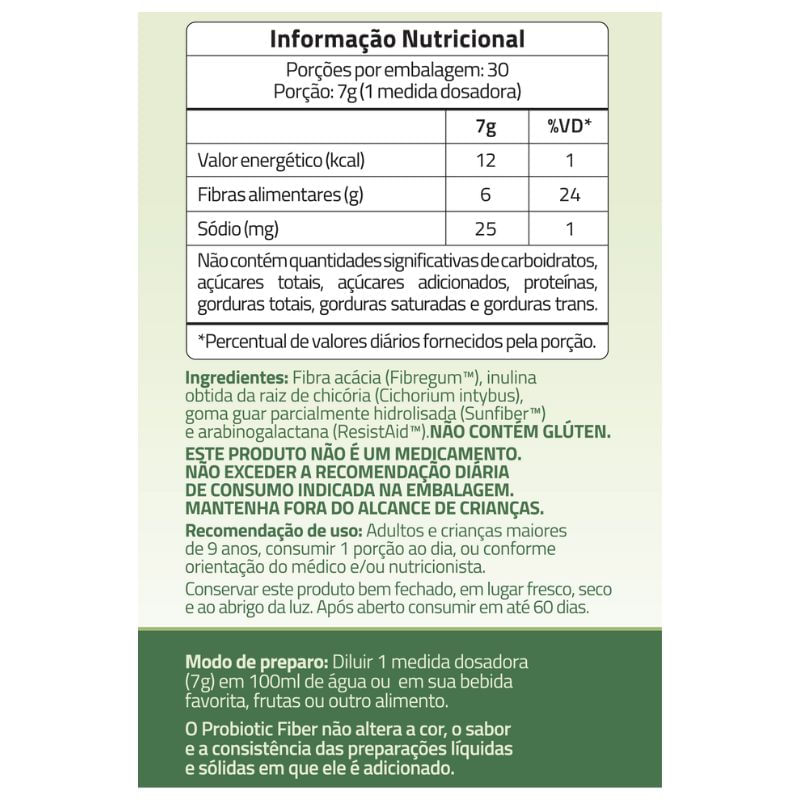 Informação Nutricional

Porções por embalagem: 30
Porção: 7g (1 medida dosadora)

| | 7g | %VD* |
|---|---|---|
| Valor energético (kcal) | 12 | 1 |
| Fibras alimentares (g) | 6 | 24 |
| Sódio (mg) | 25 | 1 |

Não contém quantidades significativas de carboidratos, açúcares totais, açúcares adicionados, proteínas, gorduras totais, gorduras saturadas e gorduras trans.

*Percentual de valores diários fornecidos pela porção.

Ingredientes: Fibra acácia (Fibregum™), inulina obtida da raiz de chicória (Cichorium intybus), goma guar parcialmente hidrolisada (Sunfiber™) e arabinogalactana (ResistAid™). NÃO CONTÉM GLÚTEN.

ESTE PRODUTO NÃO É UM MEDICAMENTO. NÃO EXCEDER A RECOMENDAÇÃO DIÁRIA DE CONSUMO INDICADA NA EMBALAGEM. MANTENHA FORA DO ALCANCE DE CRIANÇAS.

Recomendação de uso: Adultos e crianças maiores de 9 anos, consumir 1 porção ao dia, ou conforme orientação do médico e/ou nutricionista.

Conservar este produto bem fechado, em lugar fresco, seco e ao abrigo da luz. Após aberto consumir em até 60 dias.

Modo de preparo: Diluir 1 medida dosadora (7g) em 100ml de água ou em sua bebida favorita, frutas ou outro alimento.

O Probiotic Fiber não altera a cor, o sabor e a consistência das preparações líquidas e sólidas em que ele é adicionado.